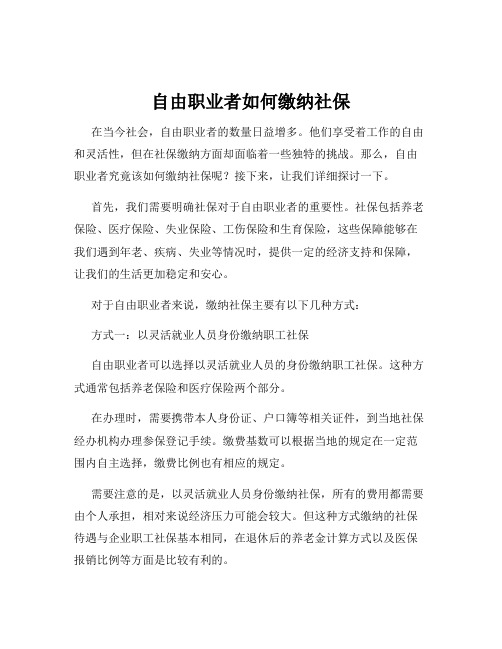 自由职业者如何缴纳社保

在当今社会，自由职业者的数量日益增多。他们享受着工作的自由和灵活性，但在社保缴纳方面却面临着一些独特的挑战。那么，自由职业者究竟该如何缴纳社保呢？接下来，让我们详细探讨一下。

首先，我们需要明确社保对于自由职业者的重要性。社保包括养老保险、医疗保险、失业保险、工伤保险和生育保险，这些保障能够在我们遇到年老、疾病、失业等情况时，提供一定的经济支持和保障，让我们的生活更加稳定和安心。

对于自由职业者来说，缴纳社保主要有以下几种方式：

方式一：以灵活就业人员身份缴纳职工社保

自由职业者可以选择以灵活就业人员的身份缴纳职工社保。这种方式通常包括养老保险和医疗保险两个部分。

在办理时，需要携带本人身份证、户口簿等相关证件，到当地社保经办机构办理参保登记手续。缴费基数可以根据当地的规定在一定范围内自主选择，缴费比例也有相应的规定。

需要注意的是，以灵活就业人员身份缴纳社保，所有的费用都需要由个人承担，相对来说经济压力可能会较大。但这种方式缴纳的社保待遇与企业职工社保基本相同，在退休后的养老金计算方式以及医保报销比例等方面是比较有利的。